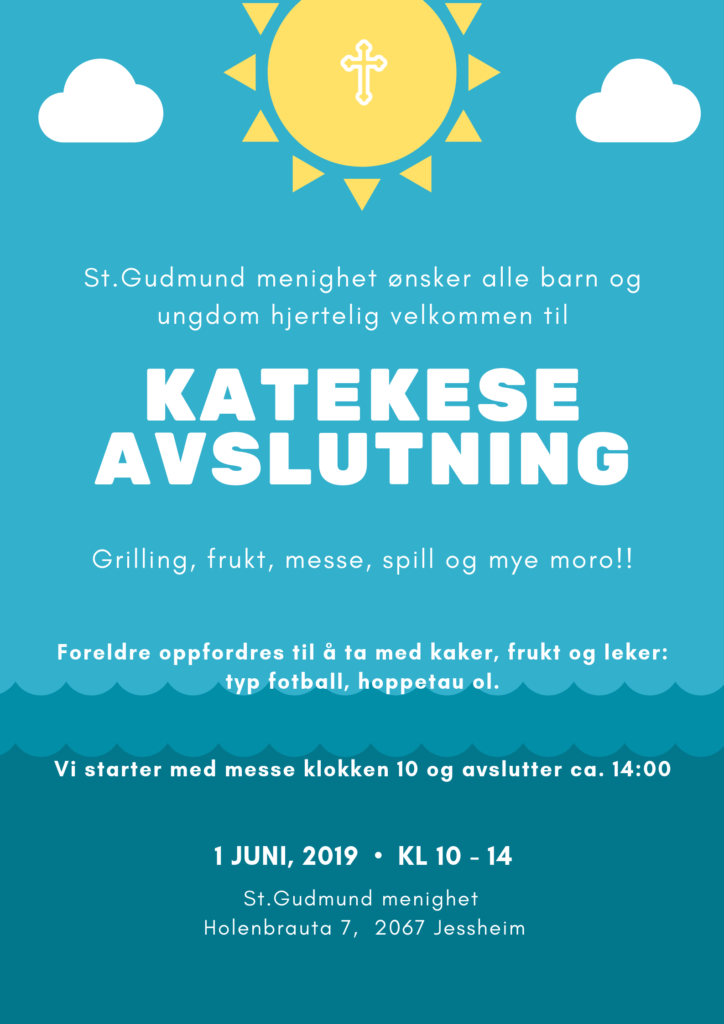 St.Gudmund menighet ønsker alle barn og ungdom hjertelig velkommen til

KATEKESE AVSLUTNING

Grilling, frukt, messe, spill og mye moro!!

Foreldre oppfordres til å ta med kaker, frukt og leker: typ fotball, hoppetau ol.

Vi starter med messe klokken 10 og avslutter ca. 14:00

1 JUNI, 2019 • KL 10 - 14

St.Gudmund menighet
Holenbrauta 7, 2067 Jessheim